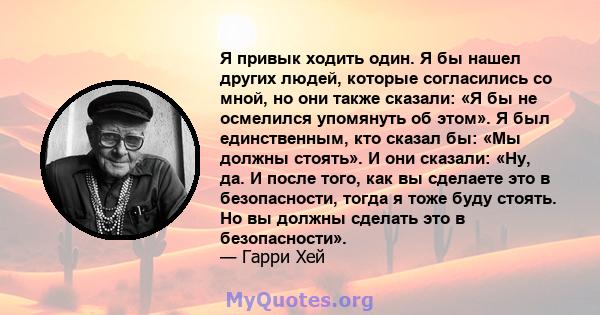 Я привык ходить один. Я бы нашел других людей, которые согласились со мной, но они также сказали: «Я бы не осмелился упомянуть об этом». Я был единственным, кто сказал бы: «Мы должны стоять». И они сказали: «Ну, да. И после того, как вы сделаете это в безопасности, тогда я тоже буду стоять. Но вы должны сделать это в безопасности».
— Гарри Хей

MyQuotes.org